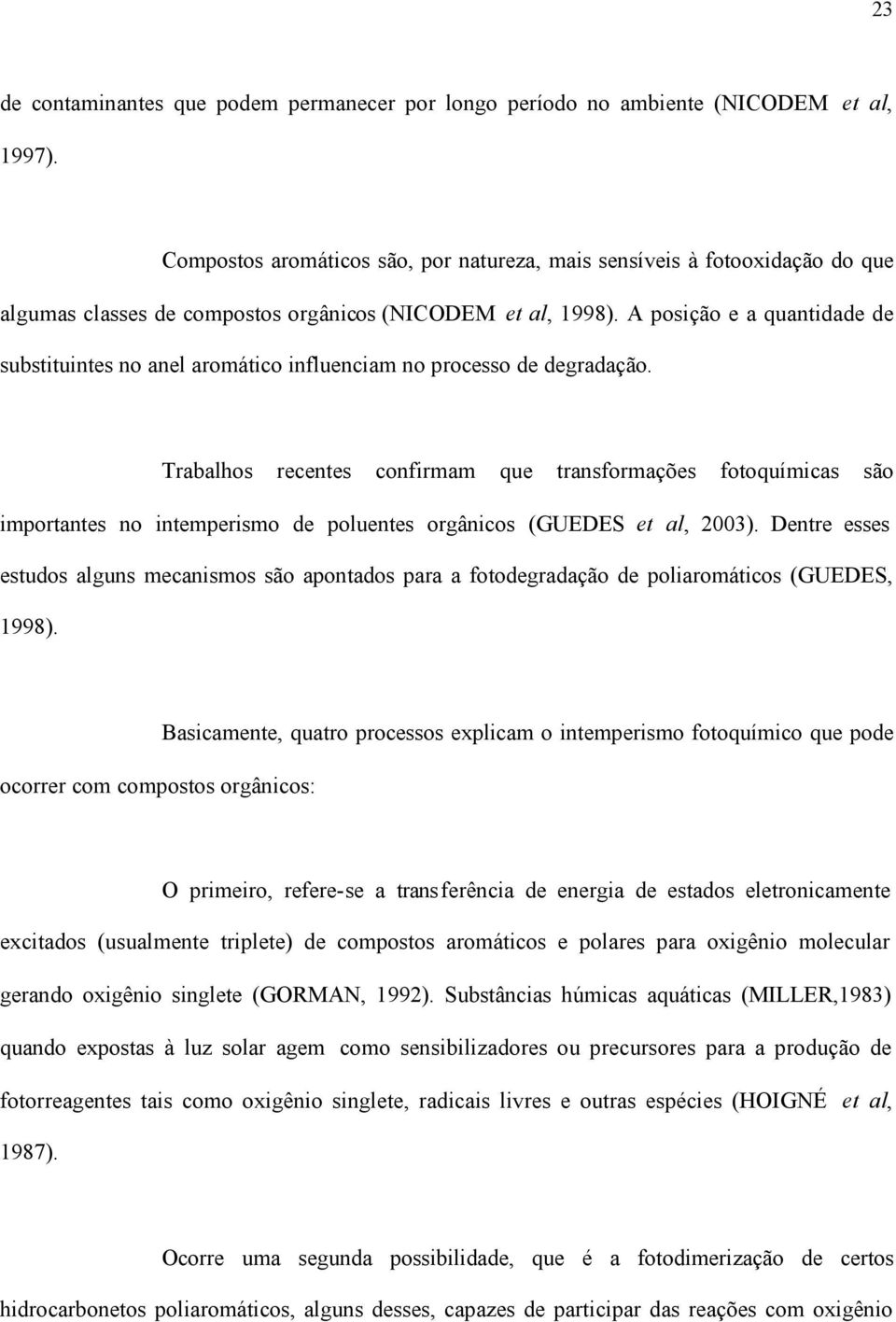 23

de contaminantes que podem permanecer por longo período no ambiente (NICODEM et al, 1997).

Compostos aromáticos são, por natureza, mais sensíveis à fotooxidação do que algumas classes de compostos orgânicos (NICODEM et al, 1998). A posição e a quantidade de substituintes no anel aromático influenciam no processo de degradação.

Trabalhos recentes confirmam que transformações fotoquímicas são importantes no intemperismo de poluentes orgânicos (GUEDES et al, 2003). Dentre esses estudos alguns mecanismos são apontados para a fotodegradação de poliaromáticos (GUEDES, 1998).

Basicamente, quatro processos explicam o intemperismo fotoquímico que pode ocorrer com compostos orgânicos:

O primeiro, refere-se a transferência de energia de estados eletronicamente excitados (usualmente triplete) de compostos aromáticos e polares para oxigênio molecular gerando oxigênio singlete (GORMAN, 1992). Substâncias húmicas aquáticas (MILLER,1983) quando expostas à luz solar agem como sensibilizadores ou precursores para a produção de fotorreagentes tais como oxigênio singlete, radicais livres e outras espécies (HOIGNÉ et al, 1987).

Ocorre uma segunda possibilidade, que é a fotodimerização de certos hidrocarbonetos poliaromáticos, alguns desses, capazes de participar das reações com oxigênio